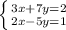 $\begin{cases} 3x+7y=2 \\ 2x-5y=1 \end{cases}$